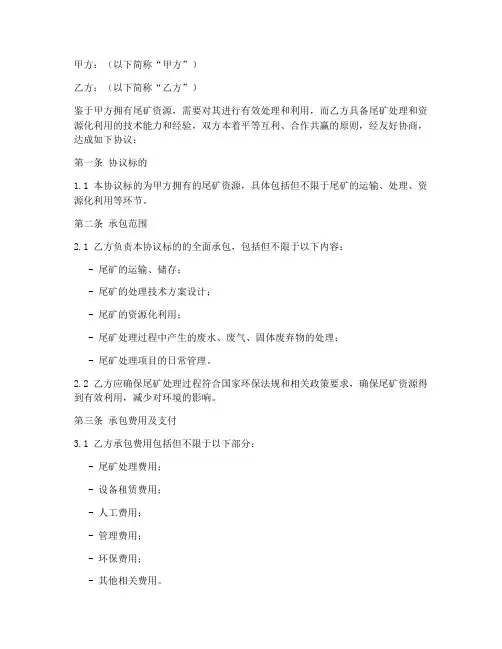 甲方：（以下简称“甲方”）

乙方：（以下简称“乙方”）

鉴于甲方拥有尾矿资源，需要对其进行有效处理和利用，而乙方具备尾矿处理和资源化利用的技术能力和经验，双方本着平等互利、合作共赢的原则，经友好协商，达成如下协议：

第一条 协议标的

1.1 本协议标的为甲方拥有的尾矿资源，具体包括但不限于尾矿的运输、处理、资源化利用等环节。

第二条 承包范围

2.1 乙方负责本协议标的的全面承包，包括但不限于以下内容：

- 尾矿的运输、储存；

- 尾矿的处理技术方案设计；

- 尾矿的资源化利用；

- 尾矿处理过程中产生的废水、废气、固体废弃物的处理；

- 尾矿处理项目的日常管理。

2.2 乙方应确保尾矿处理过程符合国家环保法规和相关政策要求，确保尾矿资源得到有效利用，减少对环境的影响。

第三条 承包费用及支付

3.1 乙方承包费用包括但不限于以下部分：

- 尾矿处理费用；

- 设备租赁费用；

- 人工费用；

- 管理费用；

- 环保费用；

- 其他相关费用。